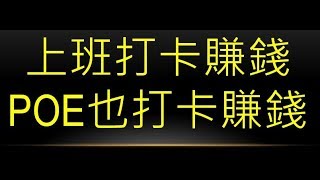 上班打卡賺錢
POE也打卡賺錢